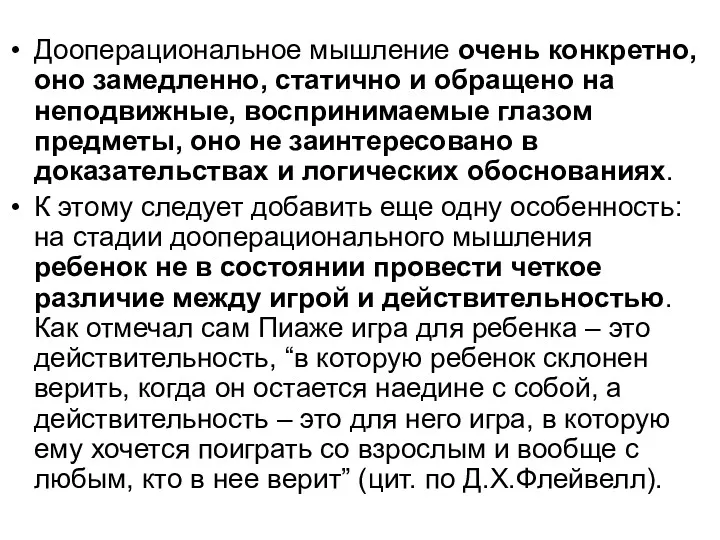 • Дооперациональное мышление очень конкретно, оно замедленно, статично и обращено на неподвижные, воспринимаемые глазом предметы, оно не заинтересовано в доказательствах и логических обоснованиях.

• К этому следует добавить еще одну особенность: на стадии дооперационального мышления ребенок не в состоянии провести четкое различие между игрой и действительностью. Как отмечал сам Пиаже игра для ребенка – это действительность, “в которую ребенок склонен верить, когда он остается наедине с собой, а действительность – это для него игра, в которую ему хочется поиграть со взрослым и вообще с любым, кто в нее верит” (цит. по Д.Х.Флейвелл).